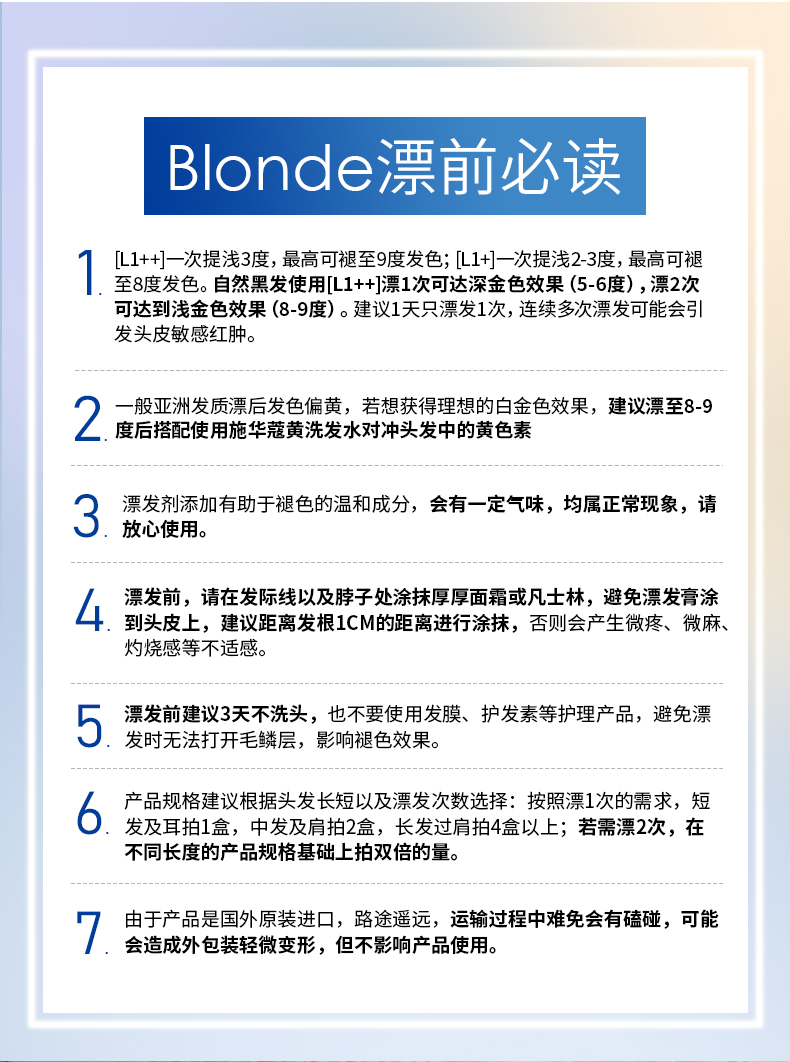 Blonde漂前必读

1. [L1++]一次提浅3度，最高可褪至9度发色；[L1+]一次提浅2-3度，最高可褪至8度发色。自然黑发使用[L1++]漂1次可达深金色效果（5-6度），漂2次可达到浅金色效果（8-9度）。建议1天只漂发1次，连续多次漂发可能会引发头皮敏感红肿。

2. 一般亚洲发质漂后发色偏黄，若想获得理想的白金色效果，建议漂至8-9度后搭配使用施华蔻黄洗发水对冲头发中的黄色素

3. 漂发剂添加有助于褪色的温和成分，会有一定气味，均属正常现象，请放心使用。

4. 漂发前，请在发际线以及脖子处涂抹厚厚面霜或凡士林，避免漂发膏涂到头皮上，建议距离发根1CM的距离进行涂抹，否则会产生微疼、微麻、灼烧感等不适感。

5. 漂发前建议3天不洗头，也不要使用发膜、护发素等护理产品，避免漂发时无法打开毛鳞层，影响褪色效果。

6. 产品规格建议根据头发长短以及漂发次数选择：按照漂1次的需求，短发及耳拍1盒，中发及肩拍2盒，长发过肩拍4盒以上；若需漂2次，在不同长度的产品规格基础上拍双倍的量。

7. 由于产品是国外原装进口，路途遥远，运输过程中难免会有磕碰，可能会造成外包装轻微变形，但不影响产品使用。